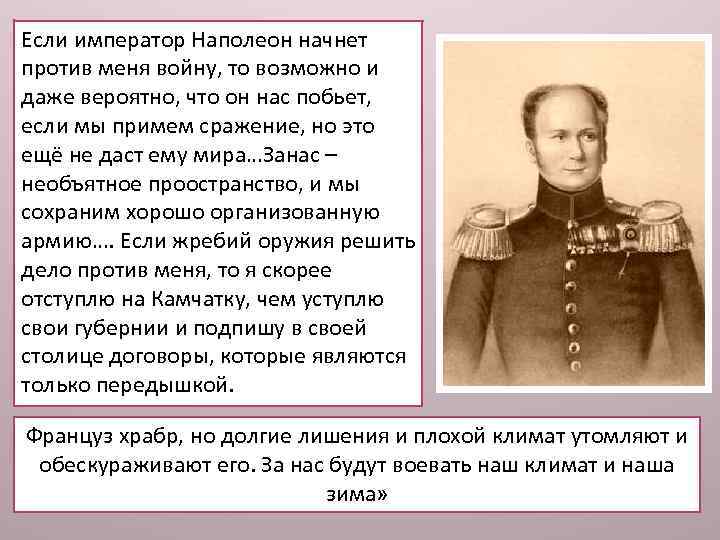 Если император Наполеон начнет против меня войну, то возможно и даже вероятно, что он нас побьет, если мы примем сражение, но это ещё не даст ему мира...Занас – необъятное проостранство, и мы сохраним хорошо организованную армию.... Если жребий оружия решить дело против меня, то я скорее отступлю на Камчатку, чем уступлю свои губернии и подпишу в своей столице договоры, которые являются только передышкой.

Француз храбр, но долгие лишения и плохой климат утомляют и обескураживают его. За нас будут воевать наш климат и наша зима»